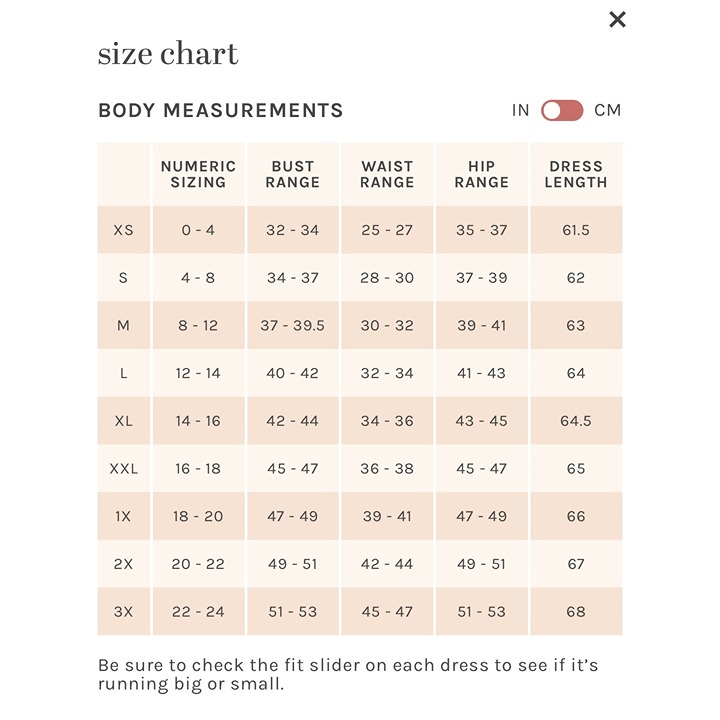 ×

size chart

BODY MEASUREMENTS

IN CM

| | NUMERIC SIZING | BUST RANGE | WAIST RANGE | HIP RANGE | DRESS LENGTH |
|---|---|---|---|---|---|
| XS | 0 - 4 | 32 - 34 | 25 - 27 | 35 - 37 | 61.5 |
| S | 4 - 8 | 34 - 37 | 28 - 30 | 37 - 39 | 62 |
| M | 8 - 12 | 37 - 39.5 | 30 - 32 | 39 - 41 | 63 |
| L | 12 - 14 | 40 - 42 | 32 - 34 | 41 - 43 | 64 |
| XL | 14 - 16 | 42 - 44 | 34 - 36 | 43 - 45 | 64.5 |
| XXL | 16 - 18 | 45 - 47 | 36 - 38 | 45 - 47 | 65 |
| 1X | 18 - 20 | 47 - 49 | 39 - 41 | 47 - 49 | 66 |
| 2X | 20 - 22 | 49 - 51 | 42 - 44 | 49 - 51 | 67 |
| 3X | 22 - 24 | 51 - 53 | 45 - 47 | 51 - 53 | 68 |

Be sure to check the fit slider on each dress to see if it's running big or small.